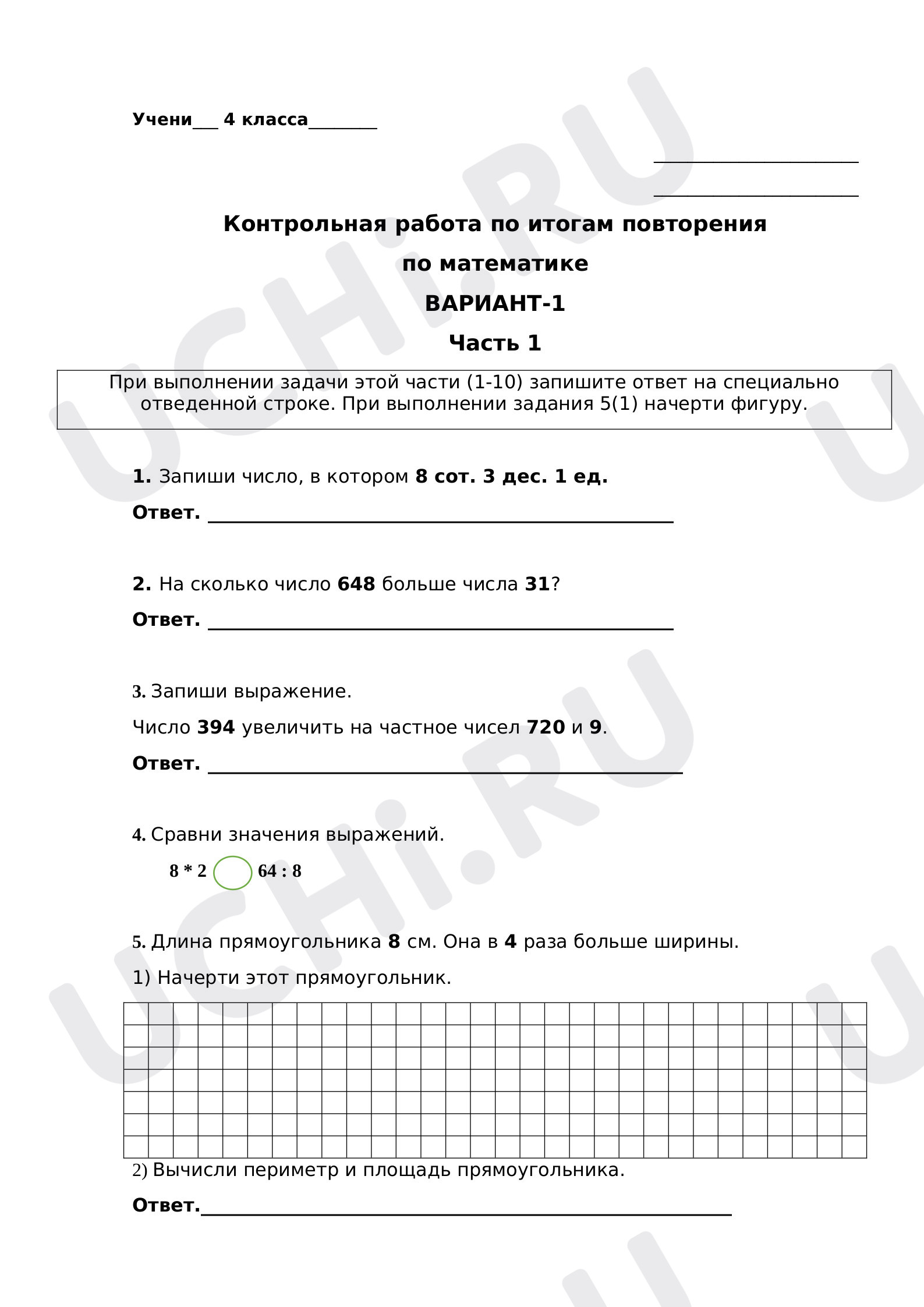 Учени____ 4 класса____

____

____

Контрольная работа по итогам повторения

по математике

ВАРИАНТ-1

Часть 1

При выполнении задачи этой части (1-10) запишите ответ на специально отведенной строке. При выполнении задания 5(1) начерти фигуру.

1. Запиши число, в котором 8 сот. 3 дес. 1 ед.

Ответ. ____

2. На сколько число 648 больше числа 31?

Ответ. ____

3. Запиши выражение.

Число 394 увеличить на частное чисел 720 и 9.

Ответ. ____

4. Сравни значения выражений.

8 * 2 64 : 8

5. Длина прямоугольника 8 см. Она в 4 раза больше ширины.

1) Начерти этот прямоугольник.

2) Вычисли периметр и площадь прямоугольника.

Ответ.____

UCHi.RU